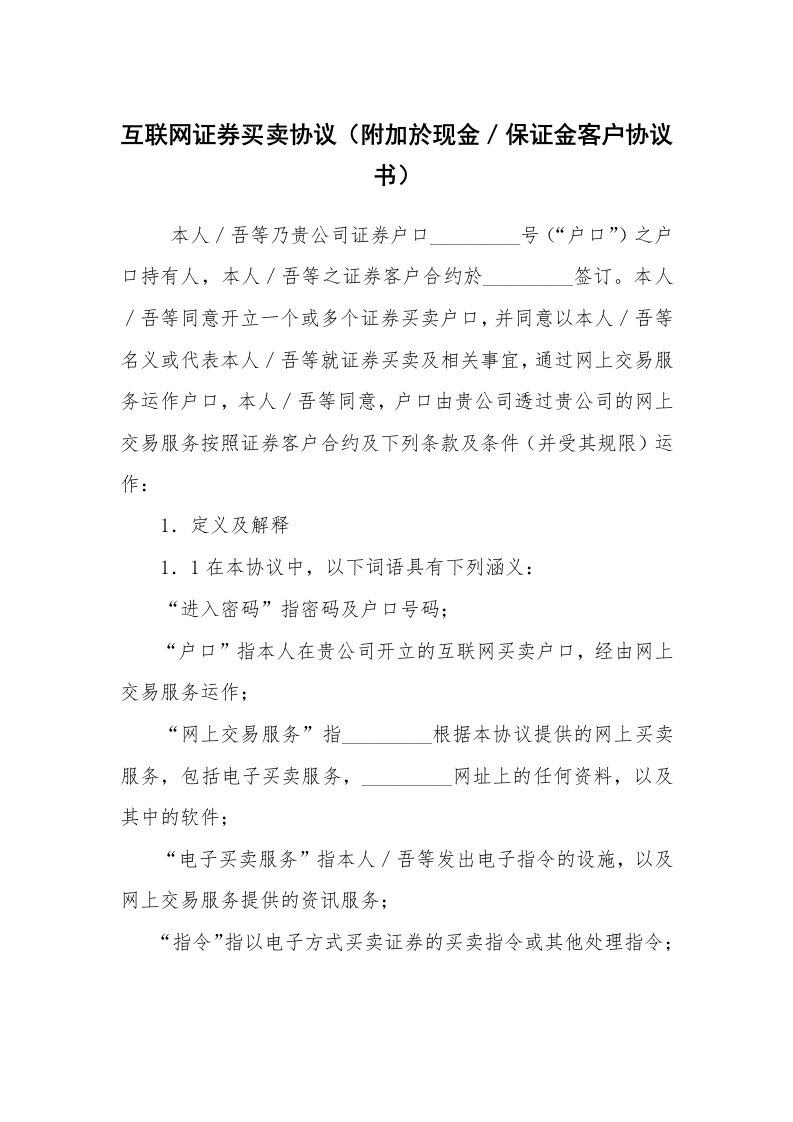 互联网证券买卖协议（附加於现金／保证金客户协议书）

本人／吾等乃贵公司证券户口_________号（“户口”）之户口持有人，本人／吾等之证券客户合约於_________签订。本人／吾等同意开立一个或多个证券买卖户口，并同意以本人／吾等名义或代表本人／吾等就证券买卖及相关事宜，通过网上交易服务运作户口，本人／吾等同意，户口由贵公司透过贵公司的网上交易服务按照证券客户合约及下列条款及条件（并受其规限）运作：

1．定义及解释

1．1在本协议中，以下词语具有下列涵义：

“进入密码”指密码及户口号码；

“户口”指本人在贵公司开立的互联网买卖户口，经由网上交易服务运作；

“网上交易服务”指_________根据本协议提供的网上买卖服务，包括电子买卖服务，_________网址上的任何资料，以及其中的软件；

“电子买卖服务”指本人／吾等发出电子指令的设施，以及网上交易服务提供的资讯服务；

“指令”指以电子方式买卖证券的买卖指令或其他处理指令；